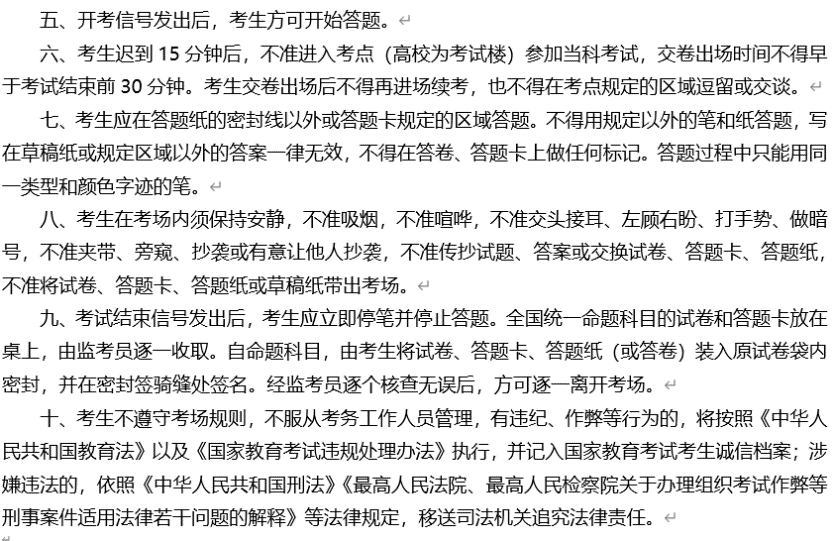 五、开考信号发出后，考生方可开始答题。

六、考生迟到 15 分钟后，不准进入考点（高校为考试楼）参加当科考试，交卷出场时间不得早于考试结束前 30 分钟。考生交卷出场后不得再进场续考，也不得在考点规定的区域逗留或交谈。

七、考生应在答题纸的密封线以外或答题卡规定的区域答题。不得用规定以外的笔和纸答题，写在草稿纸或规定区域以外的答案一律无效，不得在答卷、答题卡上做任何标记。答题过程中只能用同一类型和颜色字迹的笔。

八、考生在考场内须保持安静，不准吸烟，不准喧哗，不准交头接耳、左顾右盼、打手势、做暗号，不准夹带、旁窥、抄袭或有意让他人抄袭，不准传抄试题、答案或交换试卷、答题卡、答题纸，不准将试卷、答题卡、答题纸或草稿纸带出考场。

九、考试结束信号发出后，考生应立即停笔并停止答题。全国统一命题科目的试卷和答题卡放在桌上，由监考员逐一收取。自命题科目，由考生将试卷、答题卡、答题纸（或答卷）装入原试卷袋内密封，并在密封签骑缝处签名。经监考员逐个核查无误后，方可逐一离开考场。

十、考生不遵守考场规则，不服从考务工作人员管理，有违纪、作弊等行为的，将按照《中华人民共和国教育法》以及《国家教育考试违规处理办法》执行，并记入国家教育考试考生诚信档案；涉嫌违法的，依照《中华人民共和国刑法》《最高人民法院、最高人民检察院关于办理组织考试作弊等刑事案件适用法律若干问题的解释》等法律规定，移送司法机关追究法律责任。